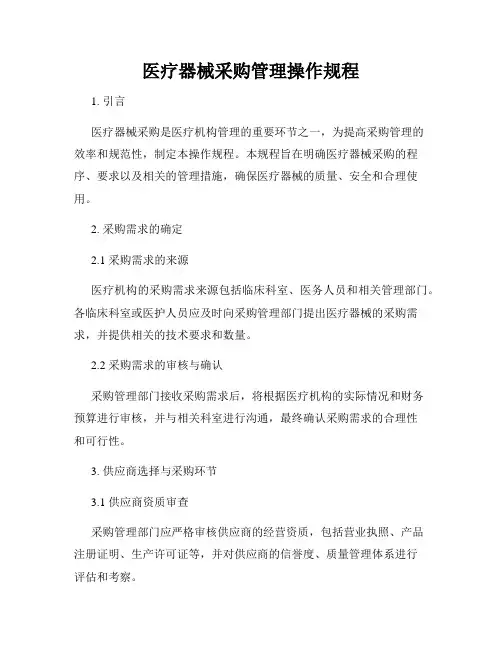 医疗器械采购管理操作规程

1. 引言

医疗器械采购是医疗机构管理的重要环节之一，为提高采购管理的效率和规范性，制定本操作规程。本规程旨在明确医疗器械采购的程序、要求以及相关的管理措施，确保医疗器械的质量、安全和合理使用。

2. 采购需求的确定

2.1 采购需求的来源

医疗机构的采购需求来源包括临床科室、医务人员和相关管理部门。各临床科室或医护人员应及时向采购管理部门提出医疗器械的采购需求，并提供相关的技术要求和数量。

2.2 采购需求的审核与确认

采购管理部门接收采购需求后，将根据医疗机构的实际情况和财务预算进行审核，并与相关科室进行沟通，最终确认采购需求的合理性和可行性。

3. 供应商选择与采购环节

3.1 供应商资质审查

采购管理部门应严格审核供应商的经营资质，包括营业执照、产品注册证明、生产许可证等，并对供应商的信誉度、质量管理体系进行评估和考察。